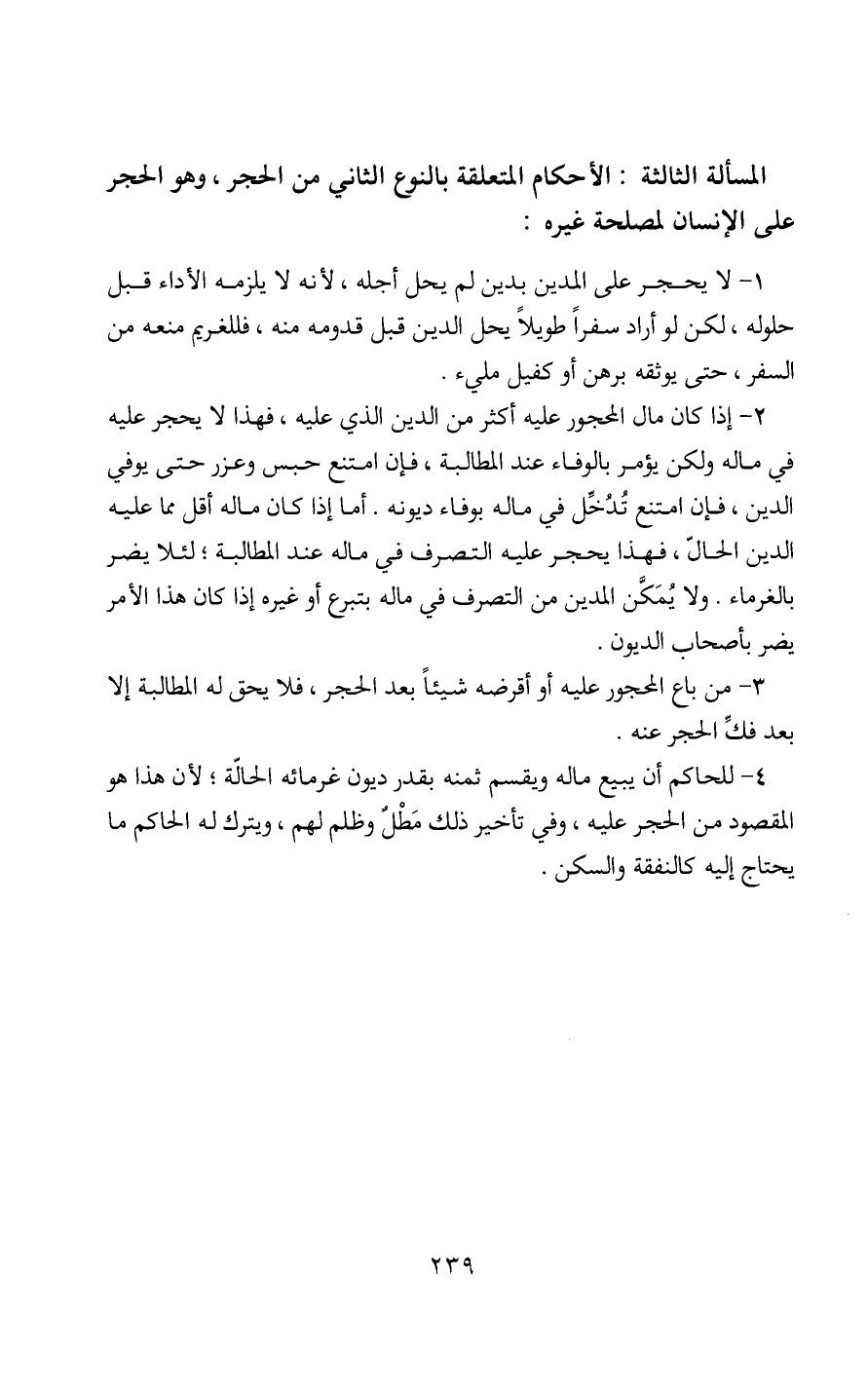 المسألة الثالثة : الأحكام المتعلقة بالنوع الثاني من الحجر ، وهو الحجر على الإنسان لمصلحة غيره :

١- لا يحجر على المدين بدين لم يحل أجله ، لأنه لا يلزمه الأداء قبل حلوله ، لكن لو أراد سفراً طويلاً يحل الدين قبل قدومه منه ، فللغريم منعه من السفر ، حتى يوثقه برهن أو كفيل مليء .

٢- إذا كان مال المحجور عليه أكثر من الدين الذي عليه ، فهذا لا يحجر عليه في ماله ولكن يؤمر بالوفاء عند المطالبة ، فإن امتنع حبس وعزر حتى يوفي الدين ، فإن امتنع تُدُخِّل في ماله بوفاء ديونه . أما إذا كان ماله أقل مما عليه الدين الحالّ ، فهذا يحجر عليه التصرف في ماله عند المطالبة ؛ لئلا يضر بالغرماء . ولا يُمَكَّن المدين من التصرف في ماله بتبرع أو غيره إذا كان هذا الأمر يضر بأصحاب الديون .

٣- من باع المحجور عليه أو أقرضه شيئاً بعد الحجر ، فلا يحق له المطالبة إلا بعد فكِّ الحجر عنه .

٤- للحاكم أن يبيع ماله ويقسم ثمنه بقدر ديون غرمائه الحالّة ؛ لأن هذا هو المقصود من الحجر عليه ، وفي تأخير ذلك مَطْلٌ وظلم لهم ، ويترك له الحاكم ما يحتاج إليه كالنفقة والسكن .

٢٣٩